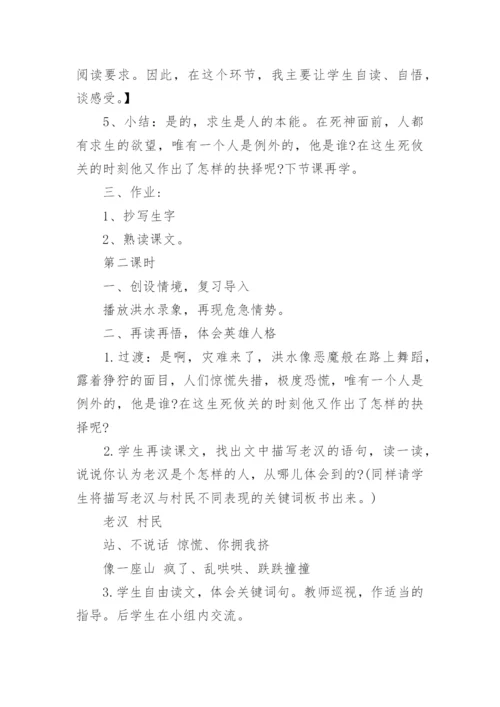 阅读要求。因此，在这个环节，我主要让学生自读、自悟，谈感受。】

5、小结：是的，求生是人的本能。在死神面前，人都有求生的欲望，唯有一个人是例外的，他是谁?在这生死攸关的时刻他又作出了怎样的抉择呢?下节课再学。

三、作业：

1、抄写生字

2、熟读课文。

第二课时

一、创设情境，复习导入

播放洪水录象，再现危急情势。

二、再读再悟，体会英雄人格

1.过渡：是啊，灾难来了，洪水像恶魔般在路上舞蹈，露着狰狞的面目，人们惊慌失措，极度恐慌，唯有一个人是例外的，他是谁?在这生死攸关的时刻他又作出了怎样的抉择呢?

2.学生再读课文，找出文中描写老汉的语句，读一读，说说你认为老汉是个怎样的人，从哪儿体会到的?(同样请学生将描写老汉与村民不同表现的关键词板书出来。)

老汉 村民

站、不说话 惊慌、你拥我挤

像一座山 疯了、乱哄哄、跌跌撞撞

3.学生自由读文，体会关键词句。教师巡视，作适当的指导。后学生在小组内交流。